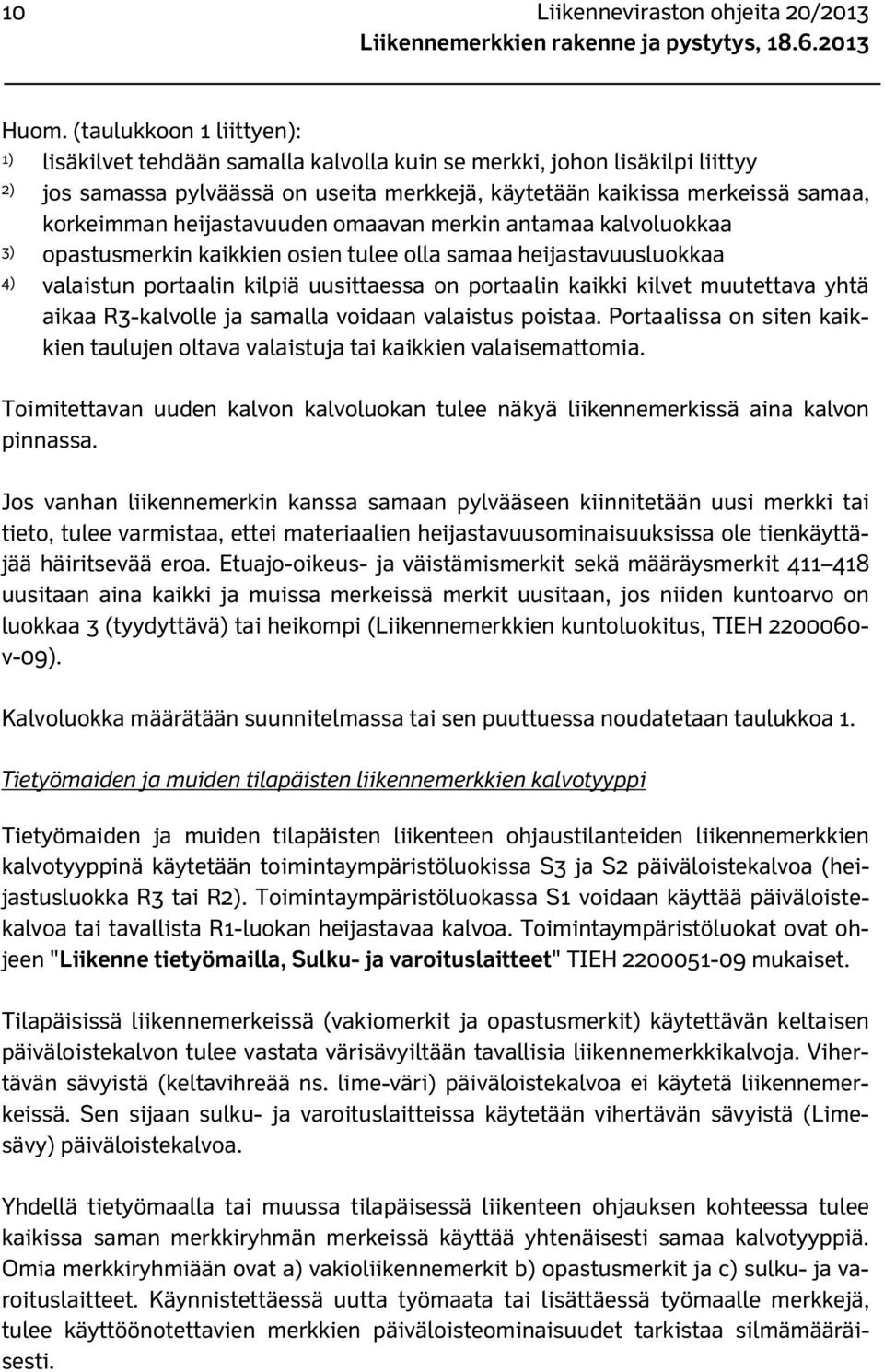 10 Liikenneviraston ohjeita 20/2013
Liikennemerkkien rakenne ja pystytys, 18.6.2013

Huom. (taulukkoon 1 liittyen):
1) lisäkilvet tehdään samalla kalvolla kuin se merkki, johon lisäkilpi liittyy
2) jos samassa pylväässä on useita merkkejä, käytetään kaikissa merkeissä samaa, korkeimman heijastavuuden omaavan merkin antamaa kalvoluokkaa
3) opastusmerkin kaikkien osien tulee olla samaa heijastavuusluokkaa
4) valaistun portaalin kilpiä uusittaessa on portaalin kaikki kilvet muutettava yhtä aikaa R3-kalvolle ja samalla voidaan valaistus poistaa. Portaalissa on siten kaikkien taulujen oltava valaistuja tai kaikkien valaisemattomia.

Toimitettavan uuden kalvon kalvoluokan tulee näkyä liikennemerkissä aina kalvon pinnassa.

Jos vanhan liikennemerkin kanssa samaan pylvääseen kiinnitetään uusi merkki tai tieto, tulee varmistaa, ettei materiaalien heijastavuusominaisuuksissa ole tienkäyttäjää häiritsevää eroa. Etuajo-oikeus- ja väistämismerkit sekä määräysmerkit 411–418 uusitaan aina kaikki ja muissa merkeissä merkit uusitaan, jos niiden kuntoarvo on luokkaa 3 (tyydyttävä) tai heikompi (Liikennemerkkien kuntoluokitus, TIEH 2200060-v-09).

Kalvoluokka määrätään suunnitelmassa tai sen puuttuessa noudatetaan taulukkoa 1.

Tietyömaiden ja muiden tilapäisten liikennemerkkien kalvotyyppi

Tietyömaiden ja muiden tilapäisten liikenteen ohjaustilanteiden liikennemerkkien kalvotyyppinä käytetään toimintaympäristöluokissa S3 ja S2 päiväloistekalvoa (heijastusluokka R3 tai R2). Toimintaympäristöluokassa S1 voidaan käyttää päiväloistekalvoa tai tavallista R1-luokan heijastavaa kalvoa. Toimintaympäristöluokat ovat ohjeen "Liikenne tietyömailla, Sulku- ja varoituslaitteet" TIEH 2200051-09 mukaiset.

Tilapäisissä liikennemerkeissä (vakiomerkit ja opastusmerkit) käytettävän keltaisen päiväloistekalvon tulee vastata värisävyiltään tavallisia liikennemerkkikalvoja. Vihertävän sävyistä (keltavihreää ns. lime-väri) päiväloistekalvoa ei käytetä liikennemerkeissä. Sen sijaan sulku- ja varoituslaitteissa käytetään vihertävän sävyistä (Limesävy) päiväloistekalvoa.

Yhdellä tietyömaalla tai muussa tilapäisessä liikenteen ohjauksen kohteessa tulee kaikissa saman merkkiryhmän merkeissä käyttää yhtenäisesti samaa kalvotyyppiä. Omia merkkiryhmiään ovat a) vakioliikennemerkit b) opastusmerkit ja c) sulku- ja varoituslaitteet. Käynnistettäessä uutta työmaata tai lisättäessä työmaalle merkkejä, tulee käyttöönotettavien merkkien päiväloisteominaisuudet tarkistaa silmämääräisesti.